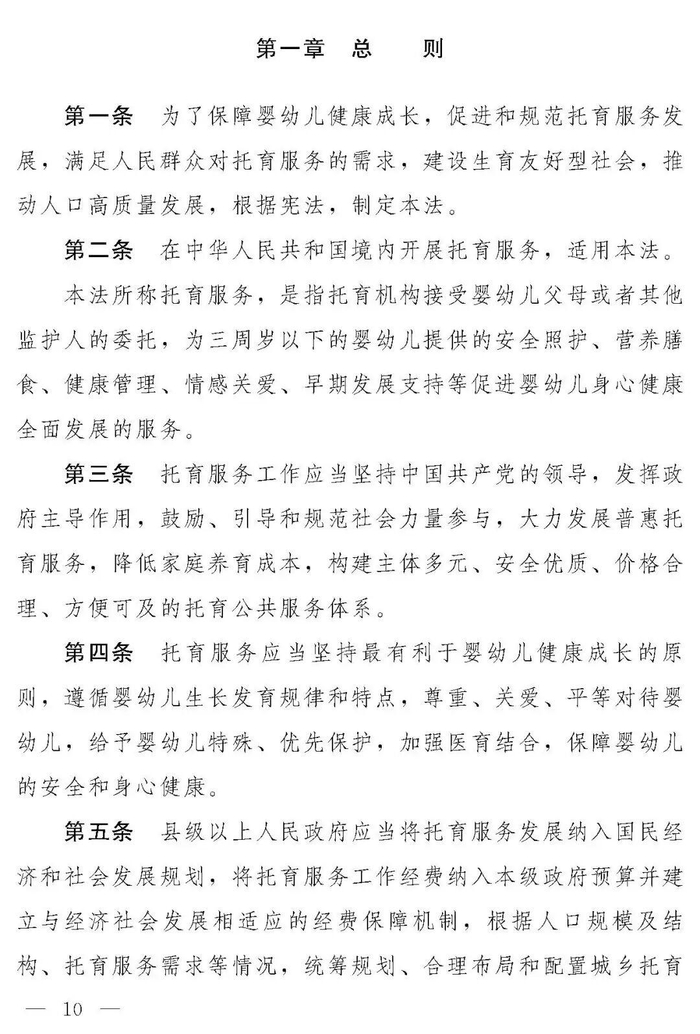 第一章　总　　则

第一条　为了保障婴幼儿健康成长，促进和规范托育服务发展，满足人民群众对托育服务的需求，建设生育友好型社会，推动人口高质量发展，根据宪法，制定本法。

第二条　在中华人民共和国境内开展托育服务，适用本法。

本法所称托育服务，是指托育机构接受婴幼儿父母或者其他监护人的委托，为三周岁以下的婴幼儿提供的安全照护、营养膳食、健康管理、情感关爱、早期发展支持等促进婴幼儿身心健康全面发展的服务。

第三条　托育服务工作应当坚持中国共产党的领导，发挥政府主导作用，鼓励、引导和规范社会力量参与，大力发展普惠托育服务，降低家庭养育成本，构建主体多元、安全优质、价格合理、方便可及的托育公共服务体系。

第四条　托育服务应当坚持最有利于婴幼儿健康成长的原则，遵循婴幼儿生长发育规律和特点，尊重、关爱、平等对待婴幼儿，给予婴幼儿特殊、优先保护，加强医育结合，保障婴幼儿的安全和身心健康。

第五条　县级以上人民政府应当将托育服务发展纳入国民经济和社会发展规划，将托育服务工作经费纳入本级政府预算并建立与经济社会发展相适应的经费保障机制，根据人口规模及结构、托育服务需求等情况，统筹规划、合理布局和配置城乡托育

— 10 —